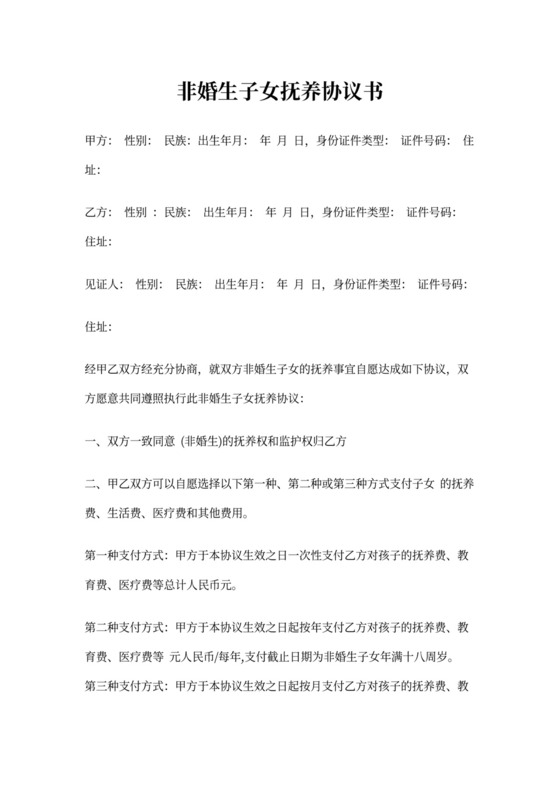 非婚生子女抚养协议书

甲方： 性别： 民族：出生年月： 年 月 日，身份证件类型： 证件号码： 住址：

乙方： 性别 ：民族： 出生年月： 年 月 日，身份证件类型： 证件号码： 住址：

见证人： 性别： 民族： 出生年月： 年 月 日，身份证件类型： 证件号码：

住址：

经甲乙双方经充分协商，就双方非婚生子女的抚养事宜自愿达成如下协议，双方愿意共同遵照执行此非婚生子女抚养协议：

一、双方一致同意 (非婚生)的抚养权和监护权归乙方

二、甲乙双方可以自愿选择以下第一种、第二种或第三种方式支付子女 的抚养费、生活费、医疗费和其他费用。

第一种支付方式：甲方于本协议生效之日一次性支付乙方对孩子的抚养费、教育费、医疗费等总计人民币元。

第二种支付方式：甲方于本协议生效之日起按年支付乙方对孩子的抚养费、教育费、医疗费等 元人民币/每年,支付截止日期为非婚生子女年满十八周岁。

第三种支付方式：甲方于本协议生效之日起按月支付乙方对孩子的抚养费、教